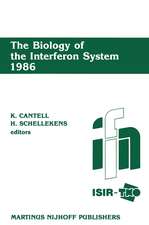 The Biology of the Interferon System 1986

K. CANTELL
H. SCHELLEKENS
editors

ifn

ISIR-TNO

MARTINUS NIJHOFF PUBLISHERS